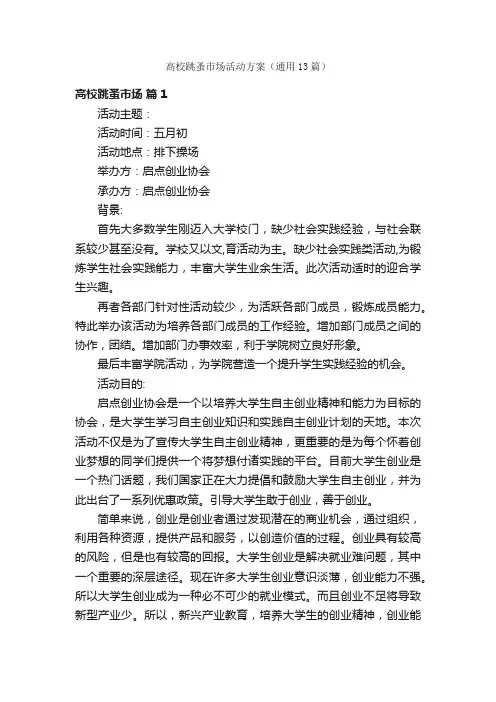 高校跳蚤市场活动方案（通用13篇）

高校跳蚤市场 篇1

活动主题：

活动时间：五月初

活动地点：排下操场

举办方：启点创业协会

承办方：启点创业协会

背景:

首先大多数学生刚迈入大学校门，缺少社会实践经验，与社会联系较少甚至没有。学校又以文,育活动为主。缺少社会实践类活动,为锻炼学生社会实践能力，丰富大学生业余生活。此次活动适时的迎合学生兴趣。

再者各部门针对性活动较少，为活跃各部门成员，锻炼成员能力。特此举办该活动为培养各部门成员的工作经验。增加部门成员之间的协作，团结。增加部门办事效率，利于学院树立良好形象。

最后丰富学院活动，为学院营造一个提升学生实践经验的机会。

活动目的:

启点创业协会是一个以培养大学生自主创业精神和能力为目标的协会，是大学生学习自主创业知识和实践自主创业计划的天地。本次活动不仅是为了宣传大学生自主创业精神，更重要的是为每个怀着创业梦想的同学们提供一个将梦想付诸实践的平台。目前大学生创业是一个热门话题，我们国家正在大力提倡和鼓励大学生自主创业，并为此出台了一系列优惠政策。引导大学生敢于创业，善于创业。

简单来说，创业是创业者通过发现潜在的商业机会，通过组织，利用各种资源，提供产品和服务，以创造价值的过程。创业具有较高的风险，但是也有较高的回报。大学生创业是解决就业难问题，其中一个重要的深层途径。现在许多大学生创业意识淡薄，创业能力不强。所以大学生创业成为一种必不可少的就业模式。而且创业不足将导致新型产业少。所以，新兴产业教育，培养大学生的创业精神，创业能